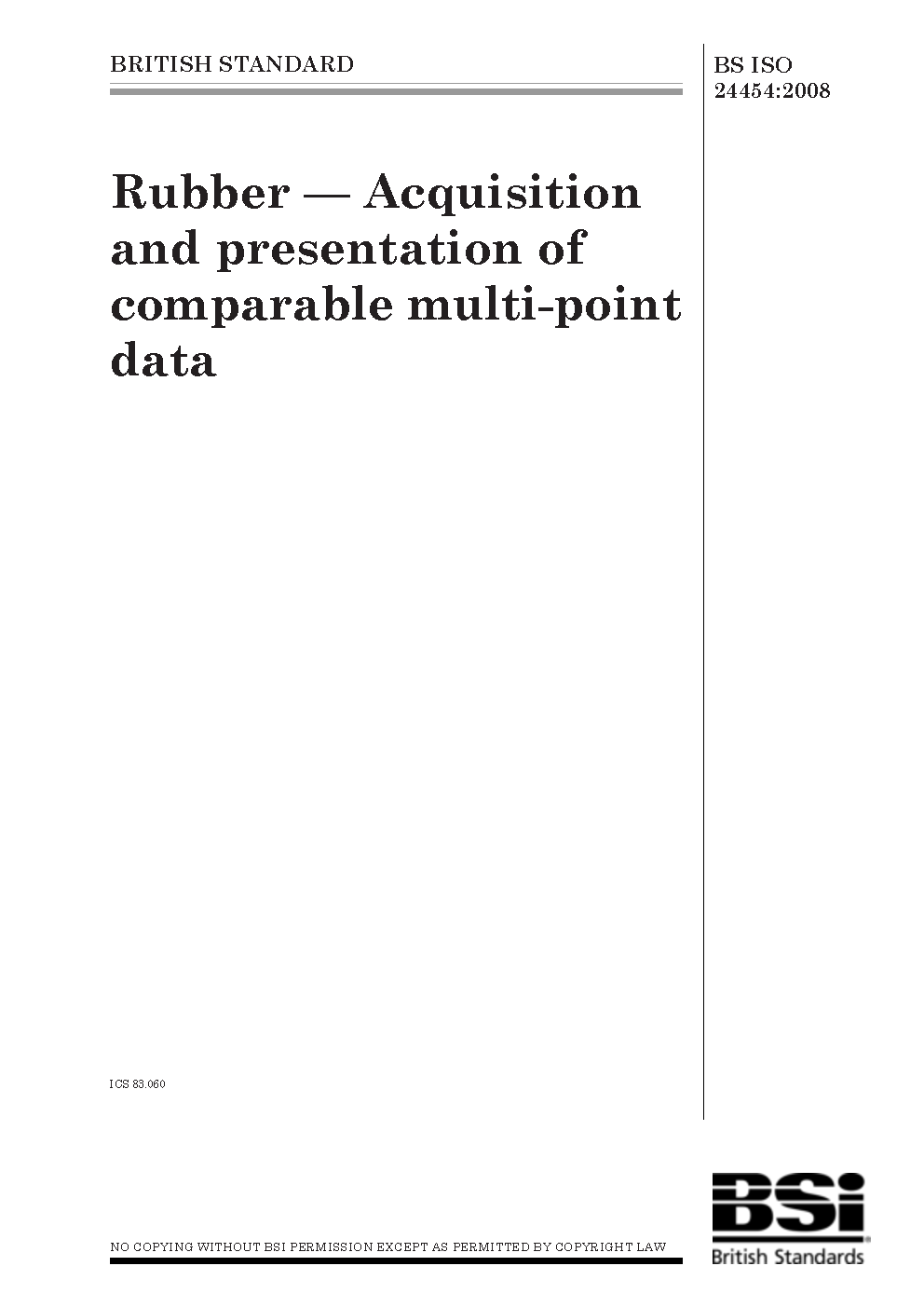 BRITISH STANDARD

BS ISO 24454:2008

Rubber — Acquisition and presentation of comparable multi-point data

ICS 83.060

NO COPYING WITHOUT BSI PERMISSION EXCEPT AS PERMITTED BY COPYRIGHT LAW

BSi
British Standards